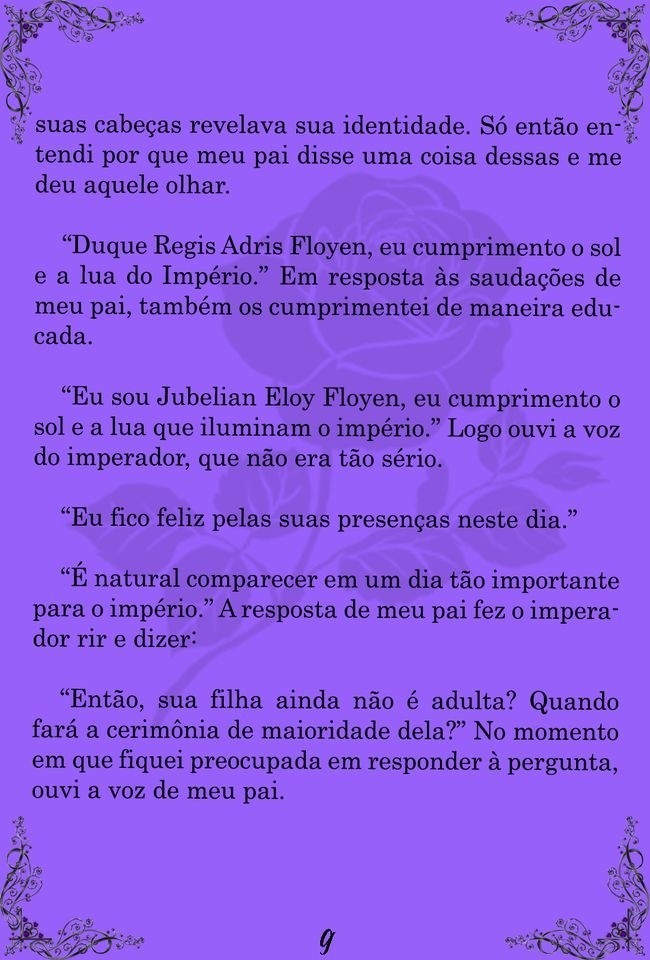 suas cabeças revelava sua identidade. Só então entendi por que meu pai disse uma coisa dessas e me deu aquele olhar.

“Duque Regis Adris Floyen, eu cumprimento o sol e a lua do Império.” Em resposta às saudações de meu pai, também os cumprimentei de maneira educada.

“Eu sou Jubelian Eloy Floyen, eu cumprimento o sol e a lua que iluminam o império.” Logo ouvi a voz do imperador, que não era tão sério.

“Eu fico feliz pelas suas presenças neste dia.”

“É natural comparecer em um dia tão importante para o império.” A resposta de meu pai fez o imperador rir e dizer:

“Então, sua filha ainda não é adulta? Quando fará a cerimônia de maioridade dela?” No momento em que fiquei preocupada em responder à pergunta, ouvi a voz de meu pai.

9